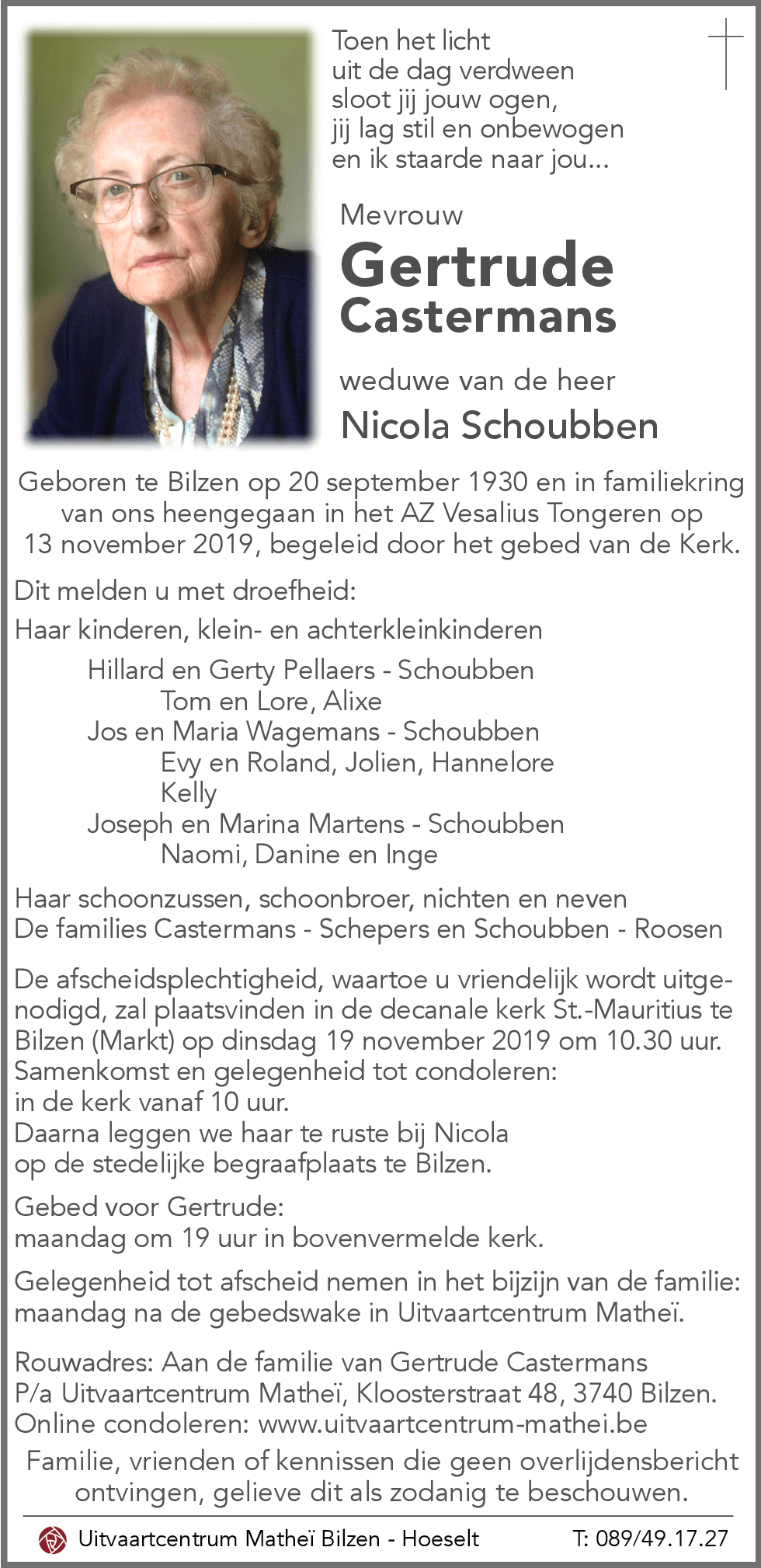 Toen het licht
uit de dag verdween
sloot jij jouw ogen,
jij lag stil en onbewogen
en ik staarde naar jou...

Mevrouw
Gertrude
Castermans

weduwe van de heer
Nicola Schoubben

Geboren te Bilzen op 20 september 1930 en in familiekring van ons heengegaan in het AZ Vesalius Tongeren op 13 november 2019, begeleid door het gebed van de Kerk.

Dit melden u met droefheid:

Haar kinderen, klein- en achterkleinkinderen

Hillard en Gerty Pellaers - Schoubben
Tom en Lore, Alixe
Jos en Maria Wagemans - Schoubben
Evy en Roland, Jolien, Hannelore
Kelly
Joseph en Marina Martens - Schoubben
Naomi, Danine en Inge

Haar schoonzussen, schoonbroer, nichten en neven
De families Castermans - Schepers en Schoubben - Roosen

De afscheidsplechtigheid, waartoe u vriendelijk wordt uitgenodigd, zal plaatsvinden in de decanale kerk St.-Mauritius te Bilzen (Markt) op dinsdag 19 november 2019 om 10.30 uur.
Samenkomst en gelegenheid tot condoleren:
in de kerk vanaf 10 uur.
Daarna leggen we haar te ruste bij Nicola
op de stedelijke begraafplaats te Bilzen.

Gebed voor Gertrude:
maandag om 19 uur in bovenvermelde kerk.

Gelegenheid tot afscheid nemen in het bijzijn van de familie:
maandag na de gebedswake in Uitvaartcentrum Matheï.

Rouwadres: Aan de familie van Gertrude Castermans
P/a Uitvaartcentrum Matheï, Kloosterstraat 48, 3740 Bilzen.
Online condoleren: www.uitvaartcentrum-mathei.be

Familie, vrienden of kennissen die geen overlijdensbericht ontvingen, gelieve dit als zodanig te beschouwen.

Uitvaartcentrum Matheï Bilzen - Hoeselt T: 089/49.17.27